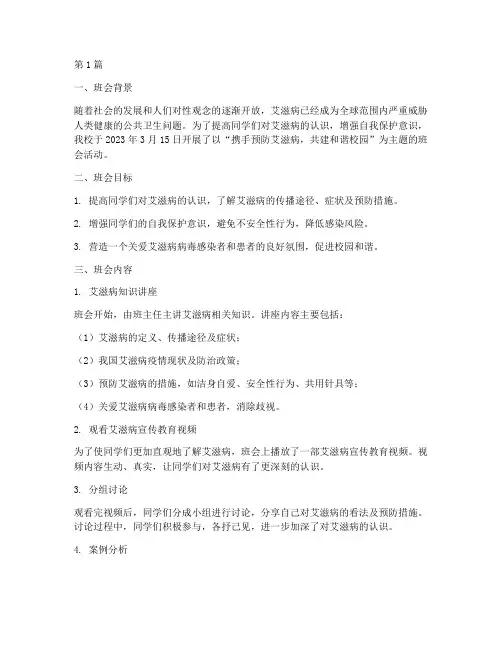 第1篇

一、班会背景

随着社会的发展和人们对性观念的逐渐开放，艾滋病已经成为全球范围内严重威胁人类健康的公共卫生问题。为了提高同学们对艾滋病的认识，增强自我保护意识，我校于2023年3月15日开展了以“携手预防艾滋病，共建和谐校园”为主题的班会活动。

二、班会目标

1. 提高同学们对艾滋病的认识，了解艾滋病的传播途径、症状及预防措施。

2. 增强同学们的自我保护意识，避免不安全性行为，降低感染风险。

3. 营造一个关爱艾滋病病毒感染者和患者的良好氛围，促进校园和谐。

三、班会内容

1. 艾滋病知识讲座

班会开始，由班主任主讲艾滋病相关知识。讲座内容主要包括：

（1）艾滋病的定义、传播途径及症状；

（2）我国艾滋病疫情现状及防治政策；

（3）预防艾滋病的措施，如洁身自爱、安全性行为、共用针具等；

（4）关爱艾滋病病毒感染者和患者，消除歧视。

2. 观看艾滋病宣传教育视频

为了使同学们更加直观地了解艾滋病，班会上播放了一部艾滋病宣传教育视频。视频内容生动、真实，让同学们对艾滋病有了更深刻的认识。

3. 分组讨论

观看完视频后，同学们分成小组进行讨论，分享自己对艾滋病的看法及预防措施。讨论过程中，同学们积极参与，各抒己见，进一步加深了对艾滋病的认识。

4. 案例分析